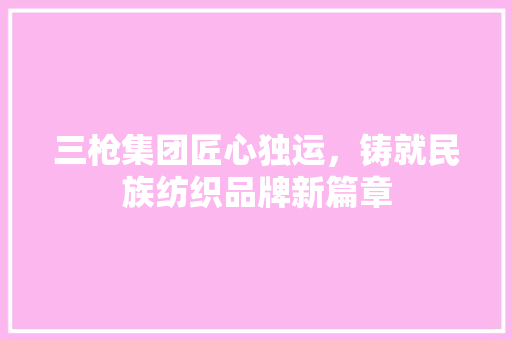 三枪集团匠心独运，铸就民族纺织品牌新篇章